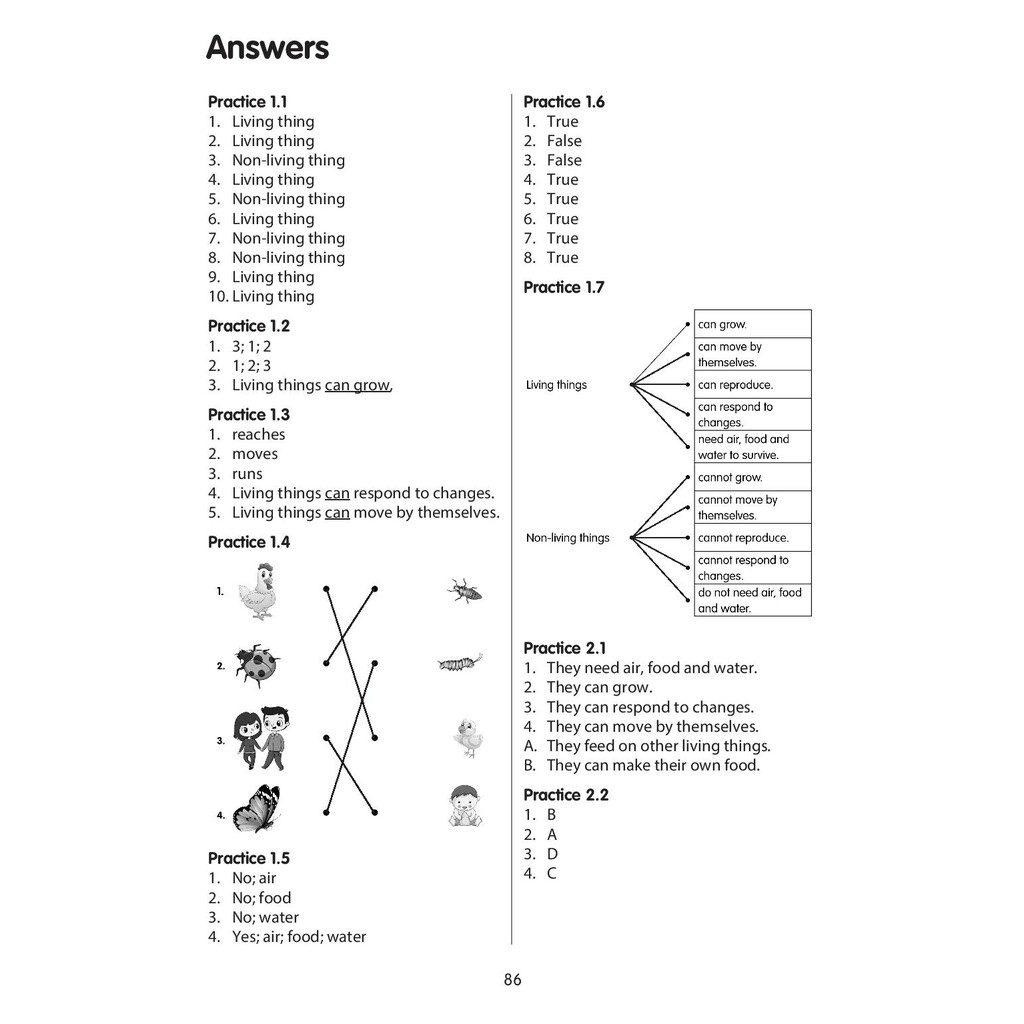 Answers

Practice 1.1
1. Living thing
2. Living thing
3. Non-living thing
4. Living thing
5. Non-living thing
6. Living thing
7. Non-living thing
8. Non-living thing
9. Living thing
10. Living thing

Practice 1.2
1. 3; 1; 2
2. 1; 2; 3
3. Living things can grow.

Practice 1.3
1. reaches
2. moves
3. runs
4. Living things can respond to changes.
5. Living things can move by themselves.

Practice 1.4

1.
2.
3.
4.

Practice 1.5
1. No; air
2. No; food
3. No; water
4. Yes; air; food; water

Practice 1.6
1. True
2. False
3. False
4. True
5. True
6. True
7. True
8. True

Practice 1.7

Living things
can grow.
can move by themselves.
can reproduce.
can respond to changes.
need air, food and water to survive.

Non-living things
cannot grow.
cannot move by themselves.
cannot reproduce.
cannot respond to changes.
do not need air, food and water.

Practice 2.1
1. They need air, food and water.
2. They can grow.
3. They can respond to changes.
4. They can move by themselves.
A. They feed on other living things.
B. They can make their own food.

Practice 2.2
1. B
2. A
3. D
4. C

86